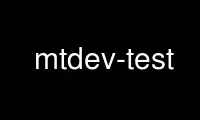 mtdev-test